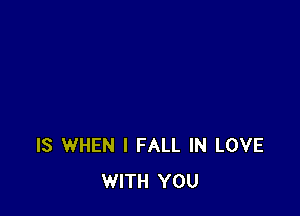 IS WHEN I FALL IN LOVE
WITH YOU